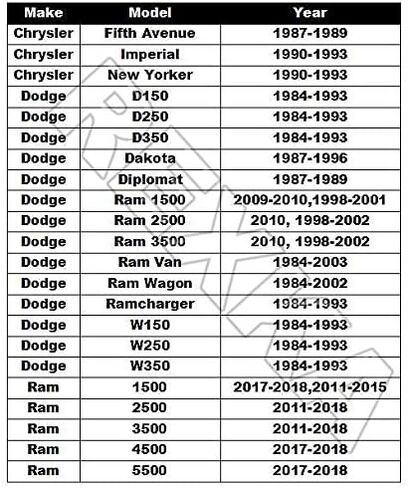 | Make | Model | Year |
|---|---|---|
| Chrysler | Fifth Avenue | 1987-1989 |
| Chrysler | Imperial | 1990-1993 |
| Chrysler | New Yorker | 1990-1993 |
| Dodge | D150 | 1984-1993 |
| Dodge | D250 | 1984-1993 |
| Dodge | D350 | 1984-1993 |
| Dodge | Dakota | 1987-1996 |
| Dodge | Diplomat | 1987-1989 |
| Dodge | Ram 1500 | 2009-2010,1998-2001 |
| Dodge | Ram 2500 | 2010, 1998-2002 |
| Dodge | Ram 3500 | 2010, 1998-2002 |
| Dodge | Ram Van | 1984-2003 |
| Dodge | Ram Wagon | 1984-2002 |
| Dodge | Ramcharger | 1984-1993 |
| Dodge | W150 | 1984-1993 |
| Dodge | W250 | 1984-1993 |
| Dodge | W350 | 1984-1993 |
| Ram | 1500 | 2017-2018,2011-2015 |
| Ram | 2500 | 2011-2018 |
| Ram | 3500 | 2011-2018 |
| Ram | 4500 | 2017-2018 |
| Ram | 5500 | 2017-2018 |